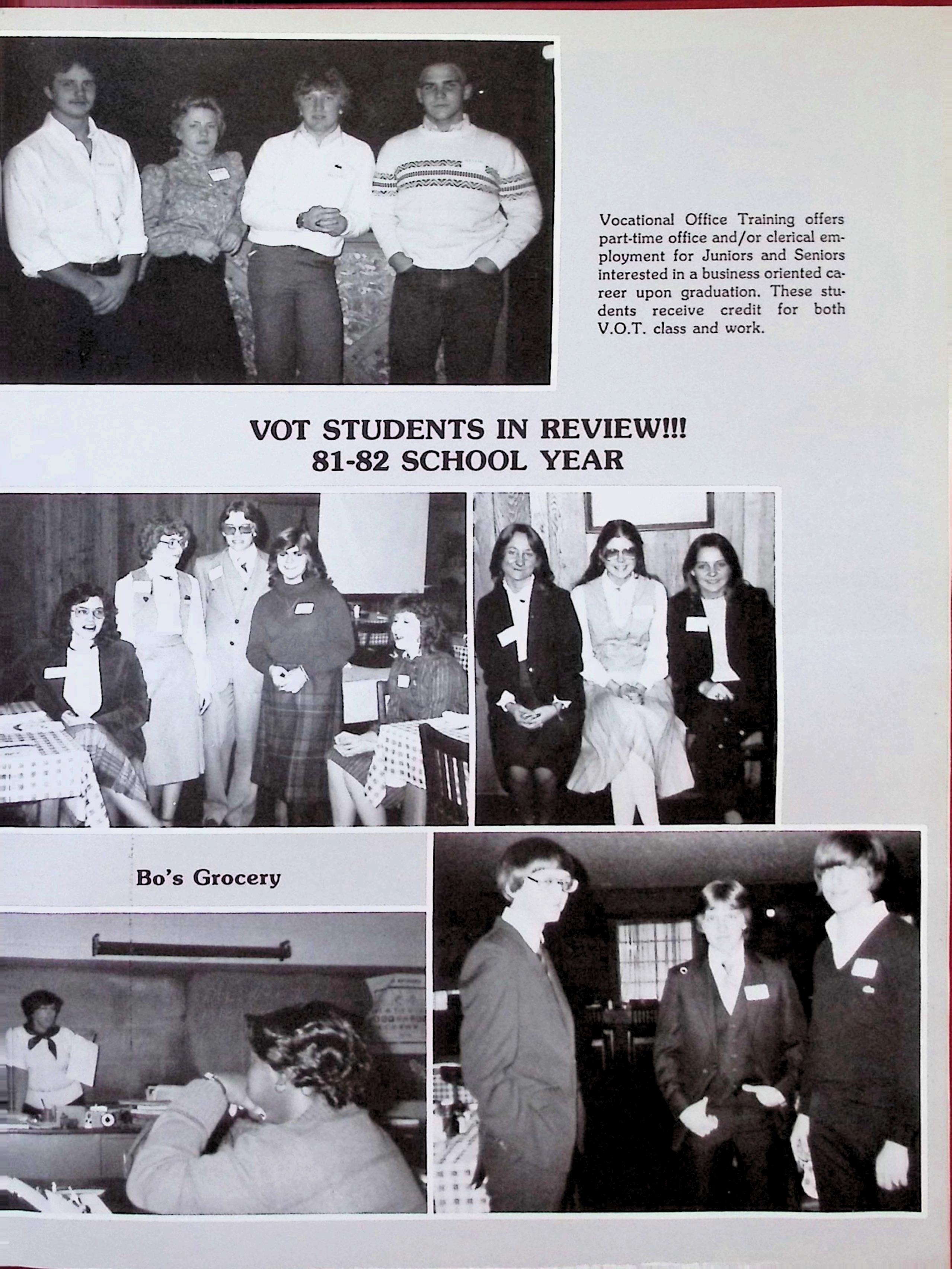 Vocational Office Training offers part-time office and/or clerical employment for Juniors and Seniors interested in a business oriented career upon graduation. These students receive credit for both V.O.T. class and work.

VOT STUDENTS IN REVIEW!!!
81-82 SCHOOL YEAR

Bo's Grocery